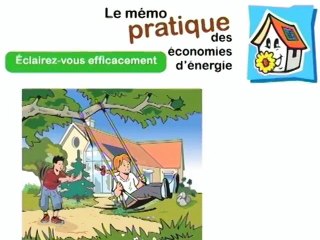 Le mémo pratique des économies d'énergie

Éclairez-vous efficacement